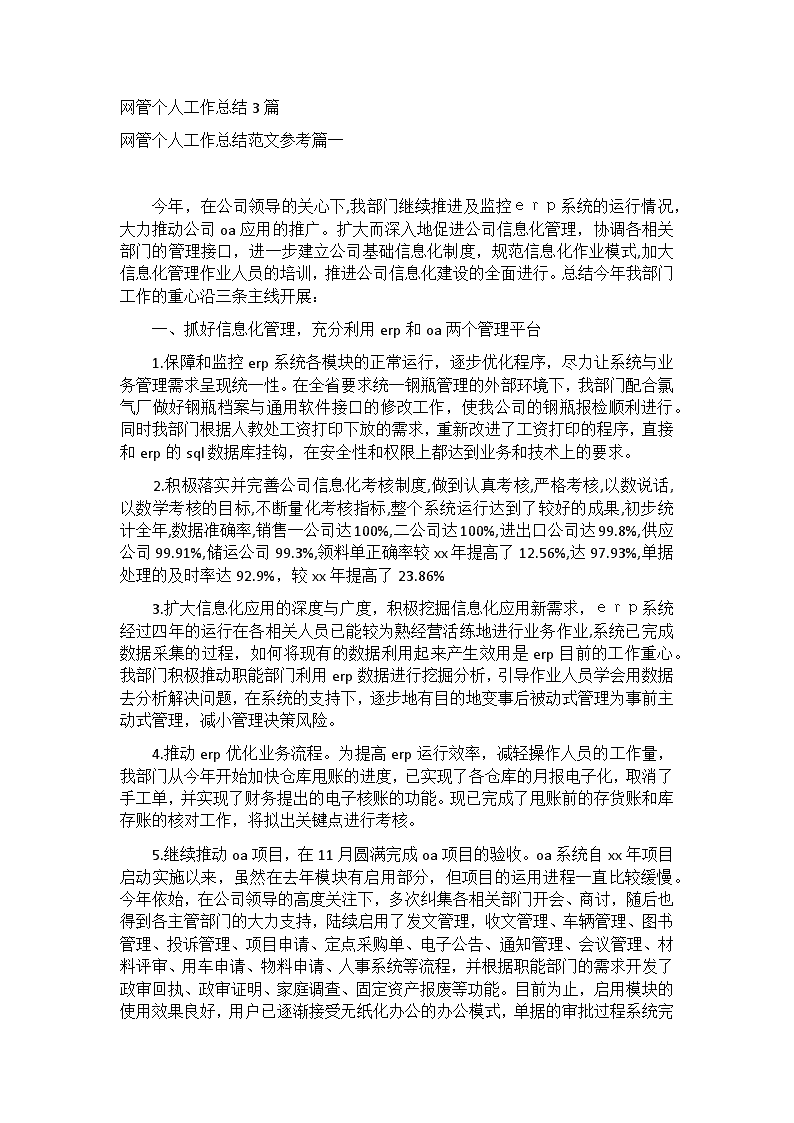 网管个人工作总结 3 篇

网管个人工作总结范文参考篇一

今年，在公司领导的关心下,我部门继续推进及监控ｅｒｐ系统的运行情况，大力推动公司 oa 应用的推广。扩大而深入地促进公司信息化管理，协调各相关部门的管理接口，进一步建立公司基础信息化制度，规范信息化作业模式,加大信息化管理作业人员的培训，推进公司信息化建设的全面进行。总结今年我部门工作的重心沿三条主线开展：

一、抓好信息化管理，充分利用 erp 和 oa 两个管理平台

1.保障和监控 erp 系统各模块的正常运行，逐步优化程序，尽力让系统与业务管理需求呈现统一性。在全省要求统一钢瓶管理的外部环境下，我部门配合氯气厂做好钢瓶档案与通用软件接口的修改工作，使我公司的钢瓶报检顺利进行。同时我部门根据人教处工资打印下放的需求，重新改进了工资打印的程序，直接和 erp 的 sql 数据库挂钩，在安全性和权限上都达到业务和技术上的要求。

2.积极落实并完善公司信息化考核制度,做到认真考核,严格考核,以数说话,以数学考核的目标,不断量化考核指标,整个系统运行达到了较好的成果,初步统计全年,数据准确率,销售一公司达 100%,二公司达 100%,进出口公司达 99.8%,供应公司 99.91%,储运公司 99.3%,领料单正确率较 xx 年提高了 12.56%,达 97.93%,单据处理的及时率达 92.9%，较 xx 年提高了 23.86%

3.扩大信息化应用的深度与广度，积极挖掘信息化应用新需求，ｅｒｐ系统经过四年的运行在各相关人员已能较为熟经营活练地进行业务作业,系统已完成数据采集的过程，如何将现有的数据利用起来产生效用是 erp 目前的工作重心。我部门积极推动职能部门利用 erp 数据进行挖掘分析，引导作业人员学会用数据去分析解决问题，在系统的支持下，逐步地有目的地变事后被动式管理为事前主动式管理，减小管理决策风险。

4.推动 erp 优化业务流程。为提高 erp 运行效率，减轻操作人员的工作量，我部门从今年开始加快仓库甩账的进度，已实现了各仓库的月报电子化，取消了手工单，并实现了财务提出的电子核账的功能。现已完成了甩账前的存货账和库存账的核对工作，将拟出关键点进行考核。

5.继续推动 oa 项目，在 11 月圆满完成 oa 项目的验收。oa 系统自 xx 年项目启动实施以来，虽然在去年模块有启用部分，但项目的运用进程一直比较缓慢。今年依始，在公司领导的高度关注下，多次纠集各相关部门开会、商讨，随后也得到各主管部门的大力支持，陆续启用了发文管理，收文管理、车辆管理、图书管理、投诉管理、项目申请、定点采购单、电子公告、通知管理、会议管理、材料评审、用车申请、物料申请、人事系统等流程，并根据职能部门的需求开发了政审回执、政审证明、家庭调查、固定资产报废等功能。目前为止，启用模块的使用效果良好，用户已逐渐接受无纸化办公的办公模式，单据的审批过程系统完